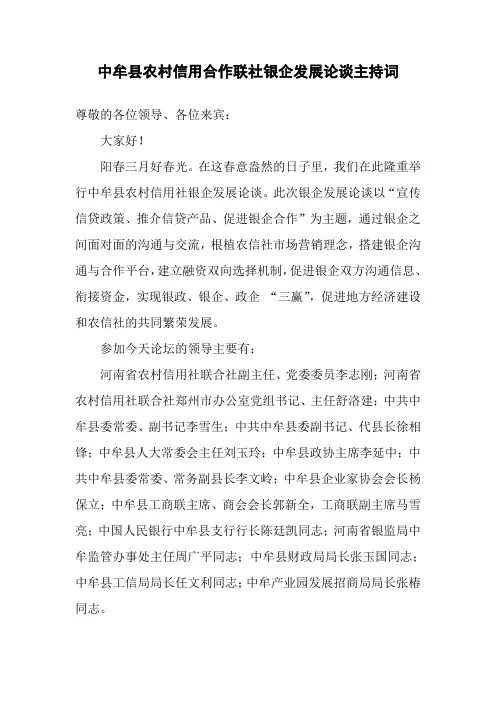 中牟县农村信用合作联社银企发展论谈主持词

尊敬的各位领导、各位来宾：

大家好！

阳春三月好春光。在这春意盎然的日子里，我们在此隆重举行中牟县农村信用社银企发展论谈。此次银企发展论谈以“宣传信贷政策、推介信贷产品、促进银企合作”为主题，通过银企之间面对面的沟通与交流，根植农信社市场营销理念，搭建银企沟通与合作平台，建立融资双向选择机制，促进银企双方沟通信息、衔接资金，实现银政、银企、政企 “三赢”，促进地方经济建设和农信社的共同繁荣发展。

参加今天论坛的领导主要有：

河南省农村信用社联合社副主任、党委委员李志刚；河南省农村信用社联合社郑州市办公室党组书记、主任舒洛建；中共中牟县委常委、副书记李雪生；中共中牟县委副书记、代县长徐相锋；中牟县人大常委会主任刘玉玲；中牟县政协主席李延中；中共中牟县委常委、常务副县长李文岭；中牟县企业家协会会长杨保立；中牟县工商联主席、商会会长郭新全，工商联副主席马雪亮；中国人民银行中牟县支行行长陈廷凯同志；河南省银监局中牟监管办事处主任周广平同志；中牟县财政局局长张玉国同志；中牟县工信局局长任文利同志；中牟产业园发展招商局局长张椿同志。